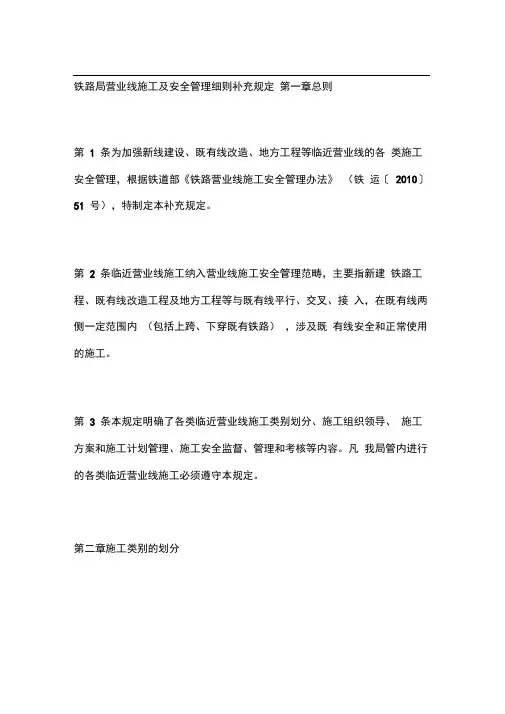 铁路局营业线施工及安全管理细则补充规定 第一章总则

第 1 条为加强新线建设、既有线改造、地方工程等临近营业线的各 类施工安全管理，根据铁道部《铁路营业线施工安全管理办法》 （铁 运〔 2010〕 51 号），特制定本补充规定。

第 2 条临近营业线施工纳入营业线施工安全管理范畴，主要指新建 铁路工程、既有线改造工程及地方工程等与既有线平行、交叉、接 入，在既有线两侧一定范围内 （包括上跨、下穿既有铁路） ，涉及既 有线安全和正常使用的施工。

第 3 条本规定明确了各类临近营业线施工类别划分、施工组织领导、 施工方案和施工计划管理、施工安全监督、管理和考核等内容。凡 我局管内进行的各类临近营业线施工必须遵守本规定。

第二章施工类别的划分